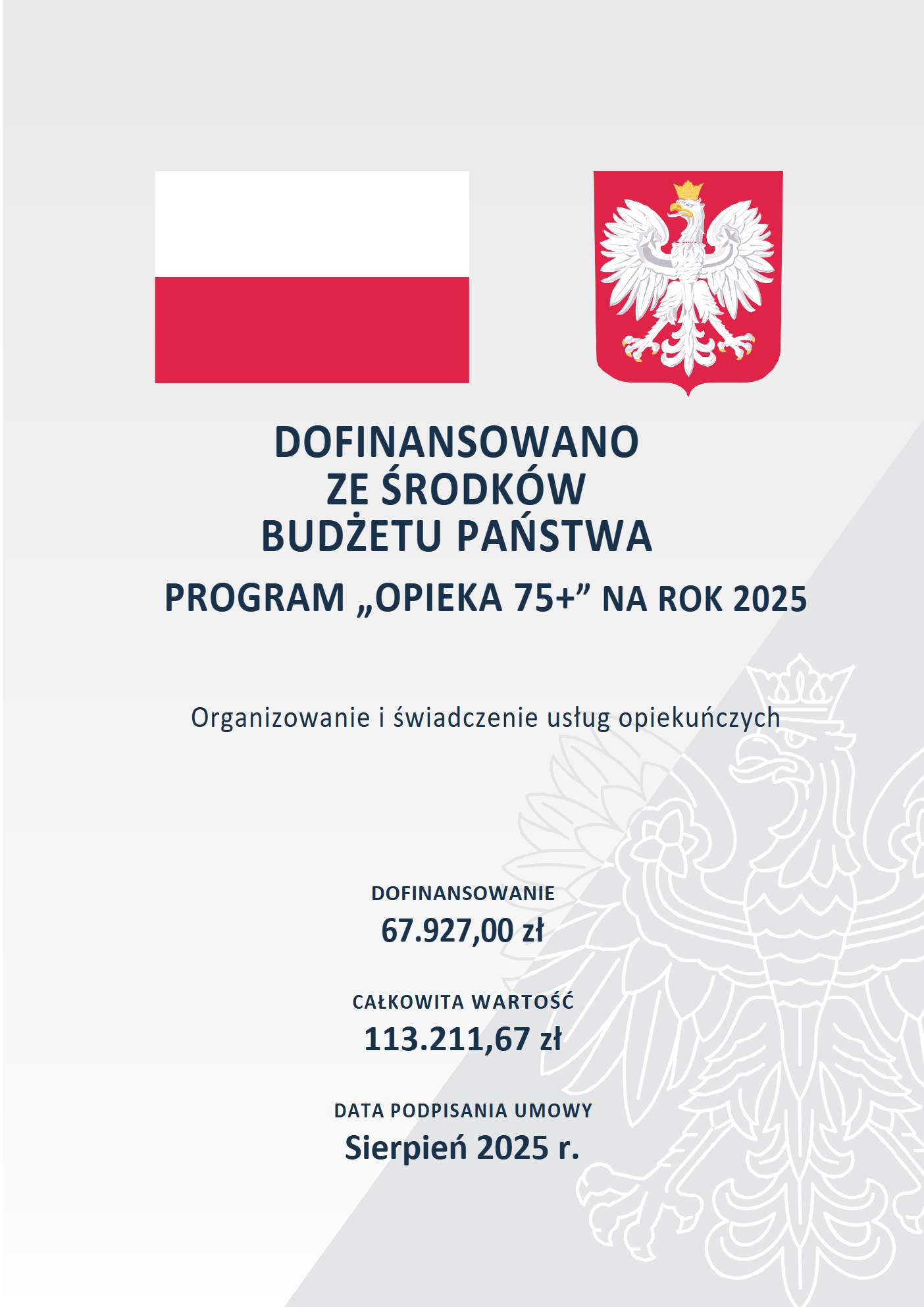 DOFINANSOWANO
ZE ŚRODKÓW
BUDŻETU PAŃSTWA

PROGRAM „OPIEKA 75+” NA ROK 2025

Organizowanie i świadczenie usług opiekuńczych

DOFINANSOWANIE
67.927,00 zł

CAŁKOWITA WARTOŚĆ
113.211,67 zł

DATA PODPISANIA UMOWY
Sierpień 2025 r.